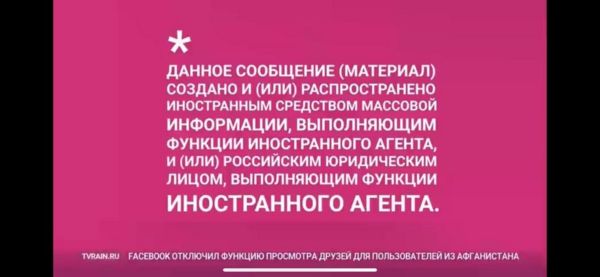 *
ДАННОЕ СООБЩЕНИЕ (МАТЕРИАЛ) СОЗДАНО И (ИЛИ) РАСПРОСТРАНЕНО ИНОСТРАННЫМ СРЕДСТВОМ МАССОВОЙ ИНФОРМАЦИИ, ВЫПОЛНЯЮЩИМ ФУНКЦИИ ИНОСТРАННОГО АГЕНТА, И (ИЛИ) РОССИЙСКИМ ЮРИДИЧЕСКИМ ЛИЦОМ, ВЫПОЛНЯЮЩИМ ФУНКЦИИ ИНОСТРАННОГО АГЕНТА.

TVRAIN.RU FACEBOOK ОТКЛЮЧИЛ ФУНКЦИЮ ПРОСМОТРА ДРУЗЕЙ ДЛЯ ПОЛЬЗОВАТЕЛЕЙ ИЗ АФГАНИСТАНА